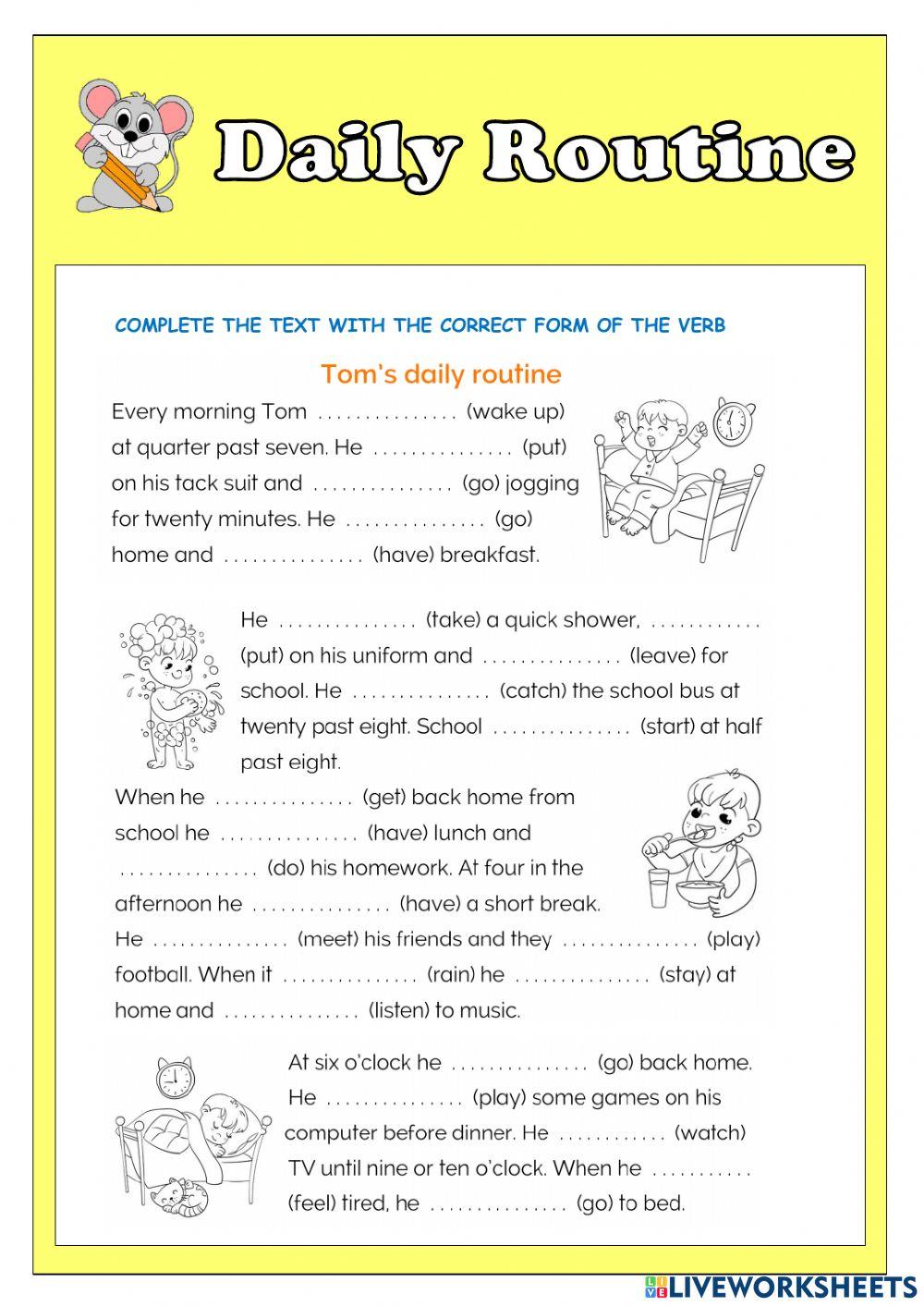 Daily Routine

COMPLETE THE TEXT WITH THE CORRECT FORM OF THE VERB

Tom's daily routine

Every morning Tom ............... (wake up) at quarter past seven. He ............... (put) on his tack suit and ............... (go) jogging for twenty minutes. He ............... (go) home and ............... (have) breakfast.

He ............... (take) a quick shower, ............ (put) on his uniform and ............... (leave) for school. He ............... (catch) the school bus at twenty past eight. School ............... (start) at half past eight.

When he ............... (get) back home from school he ............... (have) lunch and ............... (do) his homework. At four in the afternoon he ............... (have) a short break. He ............... (meet) his friends and they ............... (play) football. When it ............... (rain) he ............... (stay) at home and ............... (listen) to music.

At six o'clock he ............... (go) back home. He ............... (play) some games on his computer before dinner. He ............ (watch) TV until nine or ten o'clock. When he ........... (feel) tired, he ............... (go) to bed.

LIVEWORKSHEETS